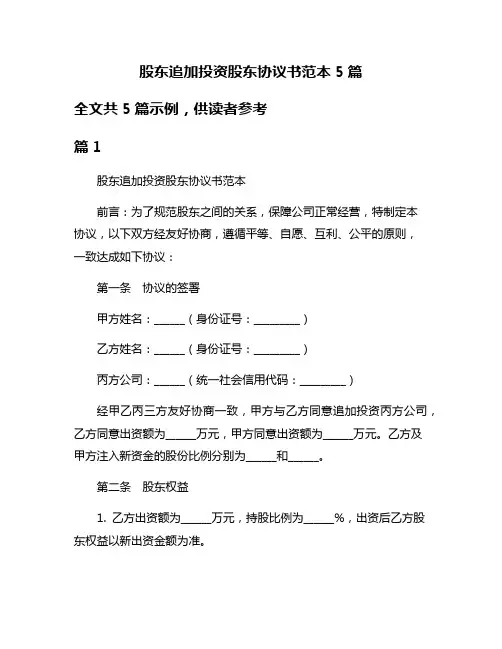 股东追加投资股东协议书范本 5 篇

全文共 5 篇示例，供读者参考

篇 1

股东追加投资股东协议书范本

前言：为了规范股东之间的关系，保障公司正常经营，特制定本协议，以下双方经友好协商，遵循平等、自愿、互利、公平的原则，一致达成如下协议：

第一条　协议的签署

甲方姓名：______（身份证号：_________）

乙方姓名：______（身份证号：_________）

丙方公司：______（统一社会信用代码：_________）

经甲乙丙三方友好协商一致，甲方与乙方同意追加投资丙方公司，乙方同意出资额为______万元，甲方同意出资额为______万元。乙方及甲方注入新资金的股份比例分别为______和______。

第二条　股东权益

1. 乙方出资额为______万元，持股比例为______%，出资后乙方股东权益以新出资金额为准。